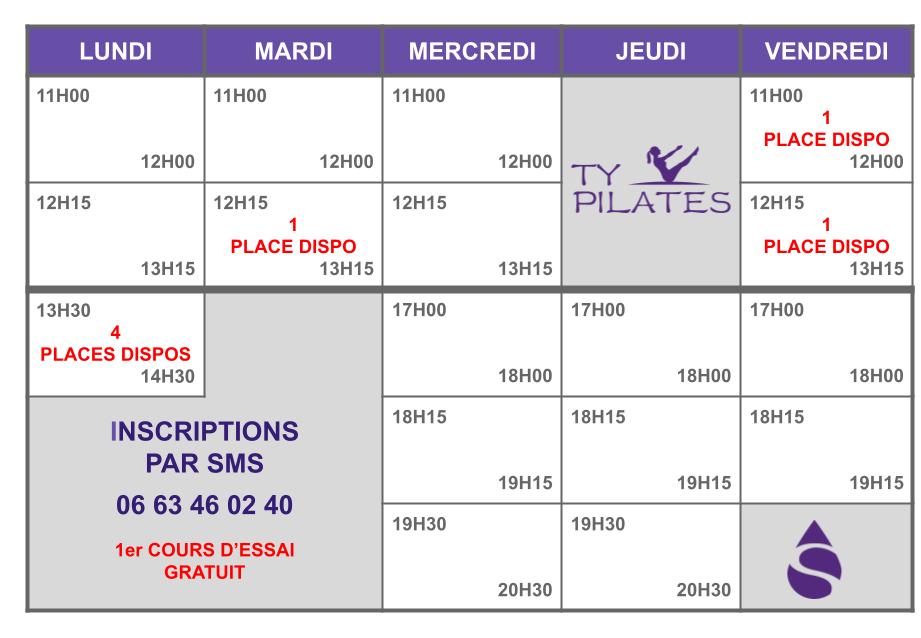 | LUNDI | MARDI | MERCREDI | JEUDI | VENDREDI |
|---|---|---|---|---|
| 11H00 12H00 | 11H00 12H00 | 11H00 12H00 | TY PILATES | 11H00 1 PLACE DISPO 12H00 |
| 12H15 13H15 | 12H15 1 PLACE DISPO 13H15 | 12H15 13H15 | | 12H15 1 PLACE DISPO 13H15 |
| 13H30 4 PLACES DISPOS 14H30 | | 17H00 18H00 | 17H00 18H00 | 17H00 18H00 |
| INSCRIPTIONS PAR SMS 06 63 46 02 40 1er COURS D'ESSAI GRATUIT | | 18H15 19H15 | 18H15 19H15 | 18H15 19H15 |
| | | 19H30 20H30 | 19H30 20H30 | |